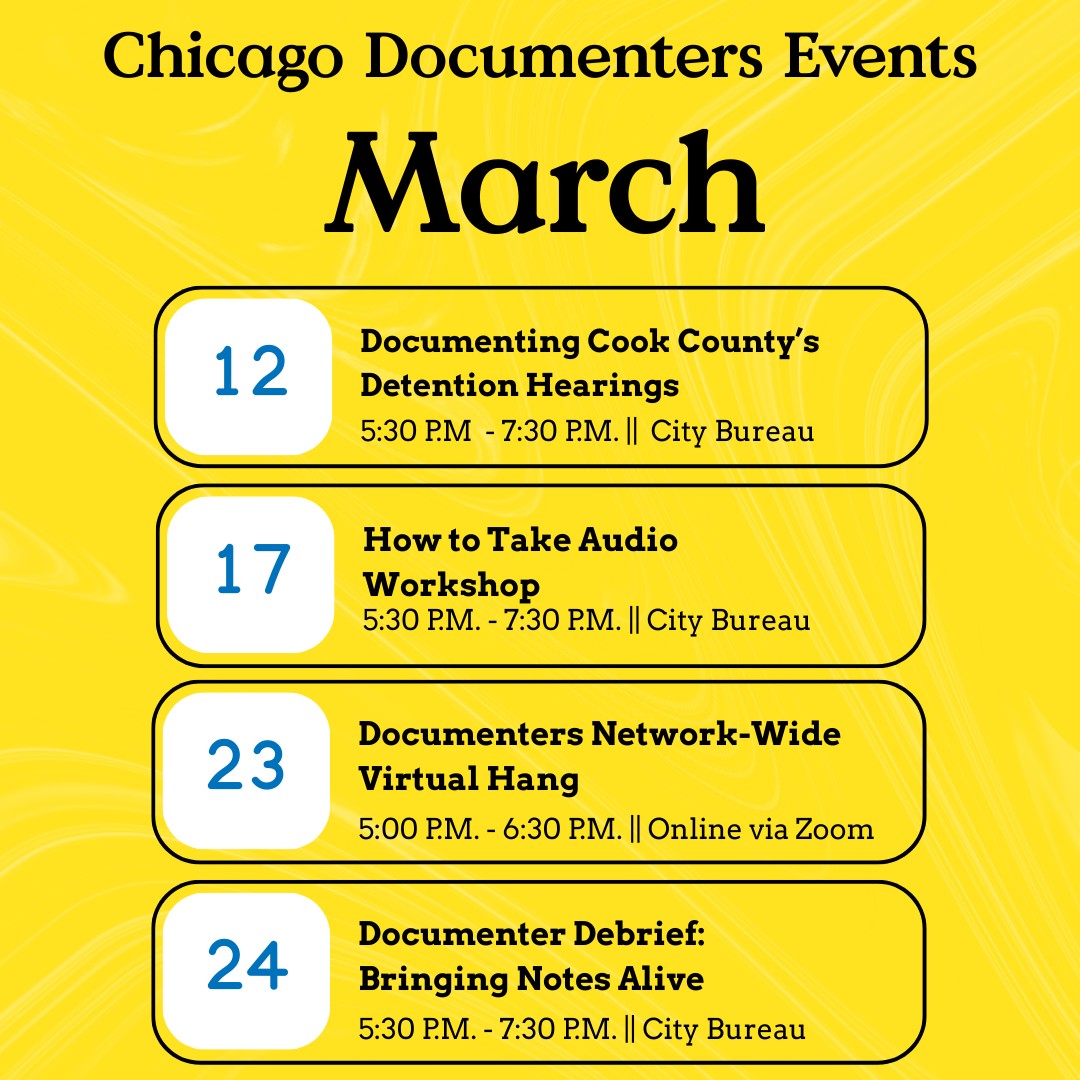 Chicago Documenters Events

March

12

Documenting Cook County's Detention Hearings

5:30 P.M - 7:30 P.M. || City Bureau

17

How to Take Audio Workshop

5:30 P.M. - 7:30 P.M. || City Bureau

23

Documenters Network-Wide Virtual Hang

5:00 P.M. - 6:30 P.M. || Online via Zoom

24

Documenter Debrief: Bringing Notes Alive

5:30 P.M. - 7:30 P.M. || City Bureau